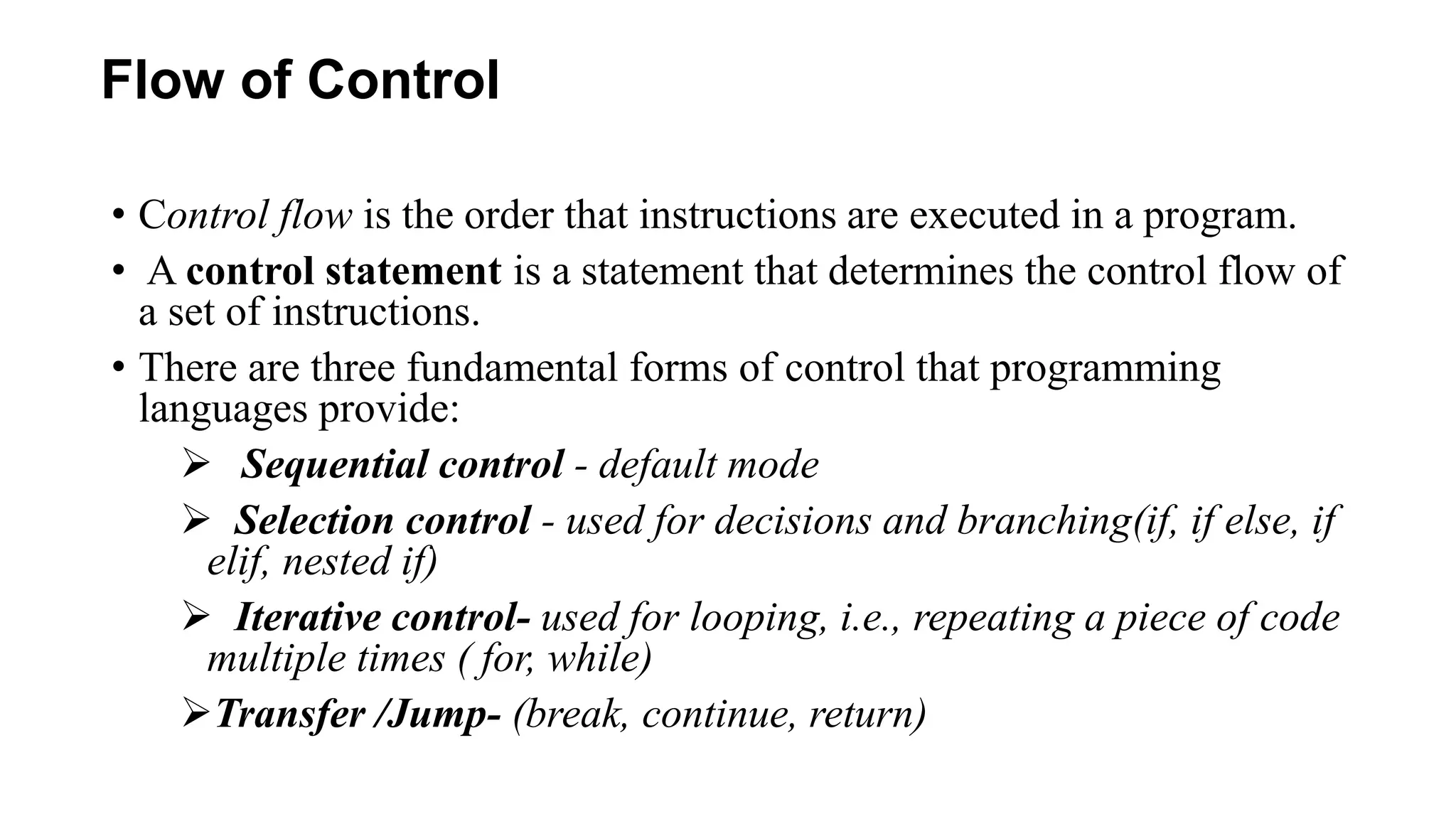 Flow of Control

• Control flow is the order that instructions are executed in a program.

• A control statement is a statement that determines the control flow of a set of instructions.

• There are three fundamental forms of control that programming languages provide:

➢ Sequential control - default mode

➢ Selection control - used for decisions and branching(if, if else, if elif, nested if)

➢ Iterative control- used for looping, i.e., repeating a piece of code multiple times ( for, while)

➢Transfer /Jump- (break, continue, return)